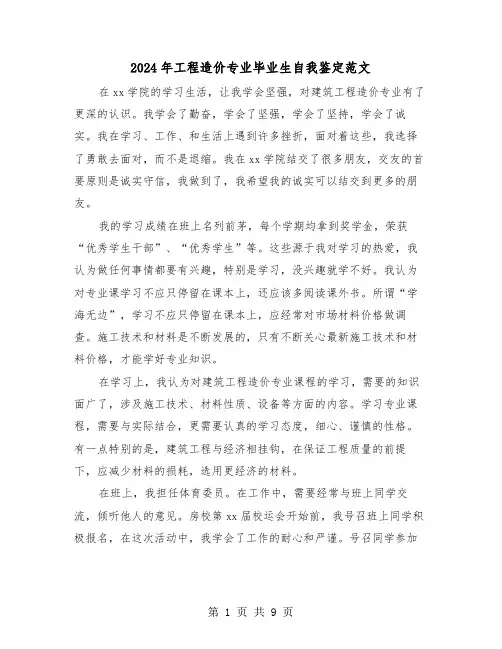 2024年工程造价专业毕业生自我鉴定范文

在xx学院的学习生活，让我学会坚强，对建筑工程造价专业有了更深的认识。我学会了勤奋，学会了坚强，学会了坚持，学会了诚实。我在学习、工作、和生活上遇到许多挫折，面对着这些，我选择了勇敢去面对，而不是退缩。我在xx学院结交了很多朋友，交友的首要原则是诚实守信，我做到了，我希望我的诚实可以结交到更多的朋友。

我的学习成绩在班上名列前茅，每个学期均拿到奖学金，荣获“优秀学生干部”、“优秀学生”等。这些源于我对学习的热爱，我认为做任何事情都要有兴趣，特别是学习，没兴趣就学不好。我认为对专业课学习不应只停留在课本上，还应该多阅读课外书。所谓“学海无边”，学习不应只停留在课本上，应经常对市场材料价格做调查。施工技术和材料是不断发展的，只有不断关心最新施工技术和材料价格，才能学好专业知识。

在学习上，我认为对建筑工程造价专业课程的学习，需要的知识面广了，涉及施工技术、材料性质、设备等方面的内容。学习专业课程，需要与实际结合，更需要认真的学习态度，细心、谨慎的性格。有一点特别的是，建筑工程与经济相挂钩，在保证工程质量的前提下，应减少材料的损耗，选用更经济的材料。

在班上，我担任体育委员。在工作中，需要经常与班上同学交流，倾听他人的意见。房校第xx届校运会开始前，我号召班上同学积极报名，在这次活动中，我学会了工作的耐心和严谨。号召同学参加

第 1 页 共 9 页